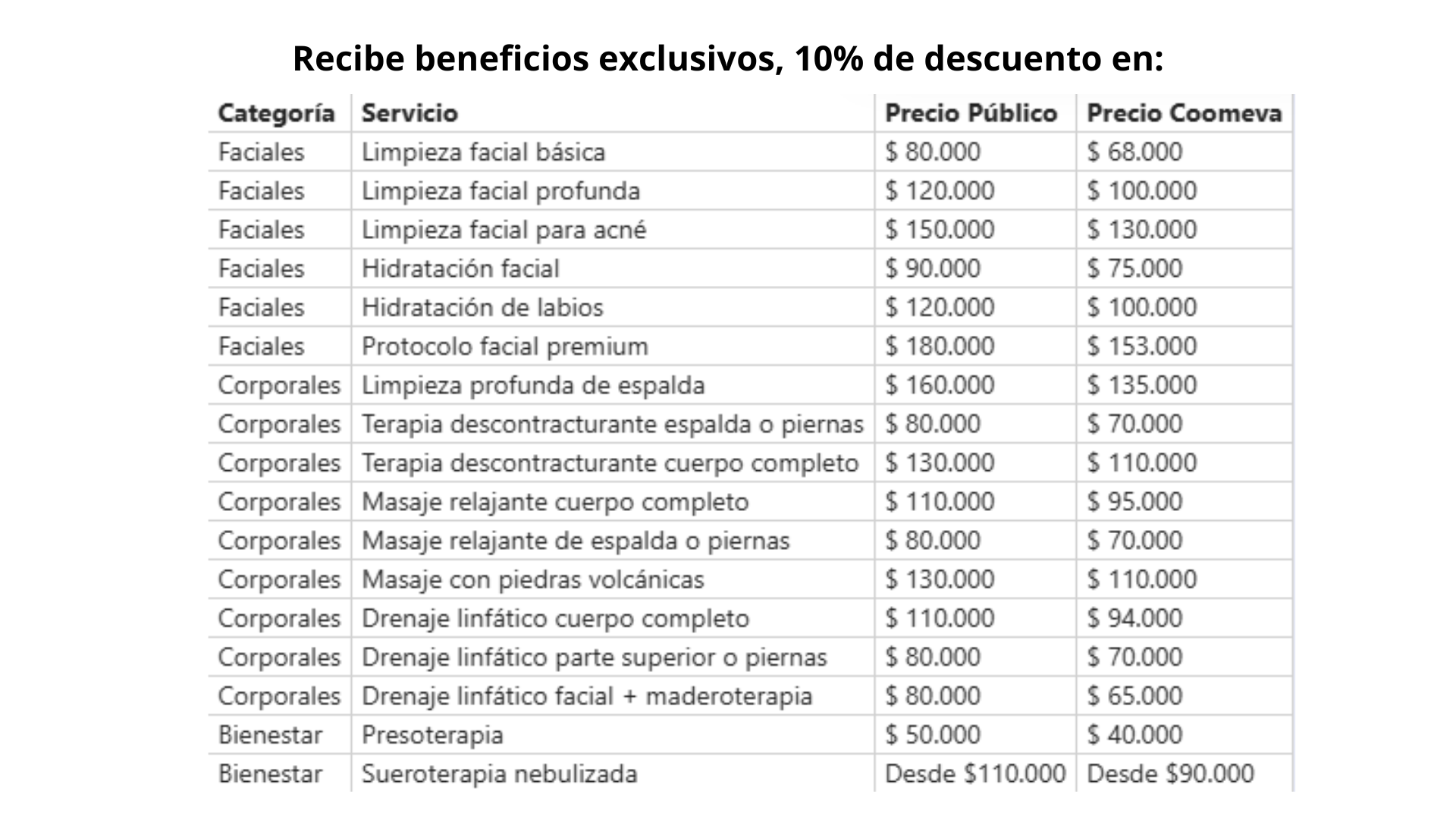 Recibe beneficios exclusivos, 10% de descuento en:

| Categoría | Servicio | Precio Público | Precio Coomeva |
|---|---|---|---|
| Faciales | Limpieza facial básica | \$ 80.000 | \$ 68.000 |
| Faciales | Limpieza facial profunda | \$ 120.000 | \$ 100.000 |
| Faciales | Limpieza facial para acné | \$ 150.000 | \$ 130.000 |
| Faciales | Hidratación facial | \$ 90.000 | \$ 75.000 |
| Faciales | Hidratación de labios | \$ 120.000 | \$ 100.000 |
| Faciales | Protocolo facial premium | \$ 180.000 | \$ 153.000 |
| Corporales | Limpieza profunda de espalda | \$ 160.000 | \$ 135.000 |
| Corporales | Terapia descontracturante espalda o piernas | \$ 80.000 | \$ 70.000 |
| Corporales | Terapia descontracturante cuerpo completo | \$ 130.000 | \$ 110.000 |
| Corporales | Masaje relajante cuerpo completo | \$ 110.000 | \$ 95.000 |
| Corporales | Masaje relajante de espalda o piernas | \$ 80.000 | \$ 70.000 |
| Corporales | Masaje con piedras volcánicas | \$ 130.000 | \$ 110.000 |
| Corporales | Drenaje linfático cuerpo completo | \$ 110.000 | \$ 94.000 |
| Corporales | Drenaje linfático parte superior o piernas | \$ 80.000 | \$ 70.000 |
| Corporales | Drenaje linfático facial + maderoterapia | \$ 80.000 | \$ 65.000 |
| Bienestar | Presoterapia | \$ 50.000 | \$ 40.000 |
| Bienestar | Sueroterapia nebulizada | Desde \$110.000 | Desde \$90.000 |